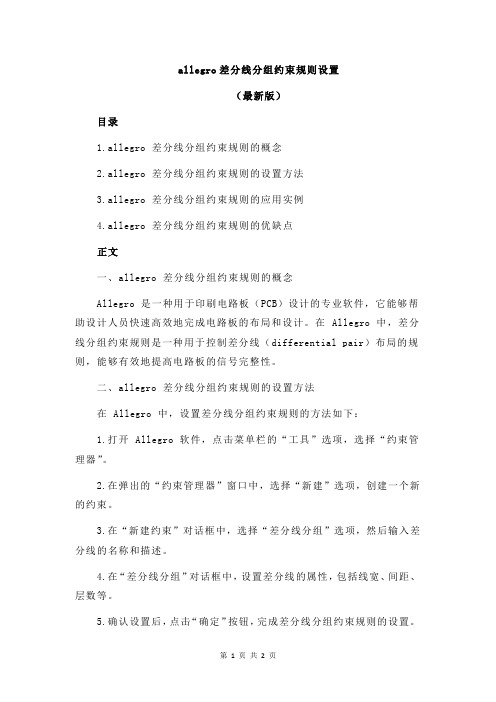 allegro 差分线分组约束规则设置

（最新版）

目录

1.allegro 差分线分组约束规则的概念

2.allegro 差分线分组约束规则的设置方法

3.allegro 差分线分组约束规则的应用实例

4.allegro 差分线分组约束规则的优缺点

正文

一、allegro 差分线分组约束规则的概念

Allegro 是一种用于印刷电路板（PCB）设计的专业软件，它能够帮助设计人员快速高效地完成电路板的布局和设计。在 Allegro 中，差分线分组约束规则是一种用于控制差分线（differential pair）布局的规则，能够有效地提高电路板的信号完整性。

二、allegro 差分线分组约束规则的设置方法

在 Allegro 中，设置差分线分组约束规则的方法如下：

1.打开 Allegro 软件，点击菜单栏的“工具”选项，选择“约束管理器”。

2.在弹出的“约束管理器”窗口中，选择“新建”选项，创建一个新的约束。

3.在“新建约束”对话框中，选择“差分线分组”选项，然后输入差分线的名称和描述。

4.在“差分线分组”对话框中，设置差分线的属性，包括线宽、间距、层数等。

5.确认设置后，点击“确定”按钮，完成差分线分组约束规则的设置。

第 1 页 共 2 页